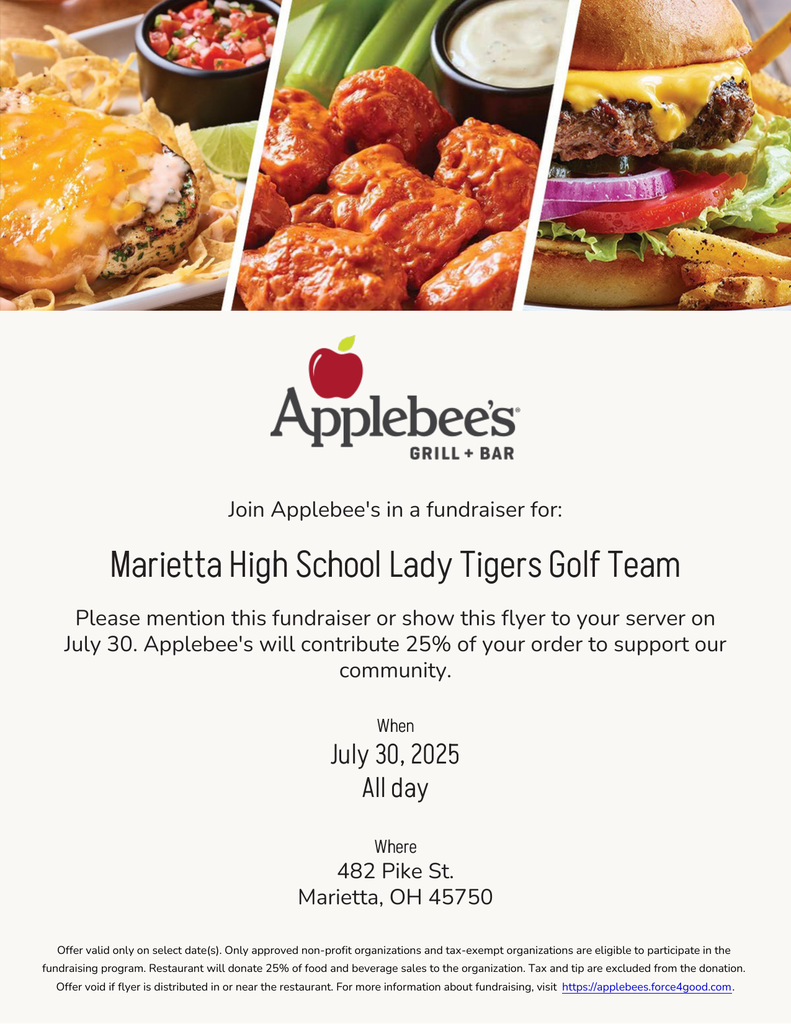 Applebee's®
GRILL + BAR

Join Applebee's in a fundraiser for:

Marietta High School Lady Tigers Golf Team

Please mention this fundraiser or show this flyer to your server on July 30. Applebee's will contribute 25% of your order to support our community.

When
July 30, 2025
All day

Where
482 Pike St.
Marietta, OH 45750

Offer valid only on select date(s). Only approved non-profit organizations and tax-exempt organizations are eligible to participate in the fundraising program. Restaurant will donate 25% of food and beverage sales to the organization. Tax and tip are excluded from the donation. Offer void if flyer is distributed in or near the restaurant. For more information about fundraising, visit https://applebees.force4good.com.